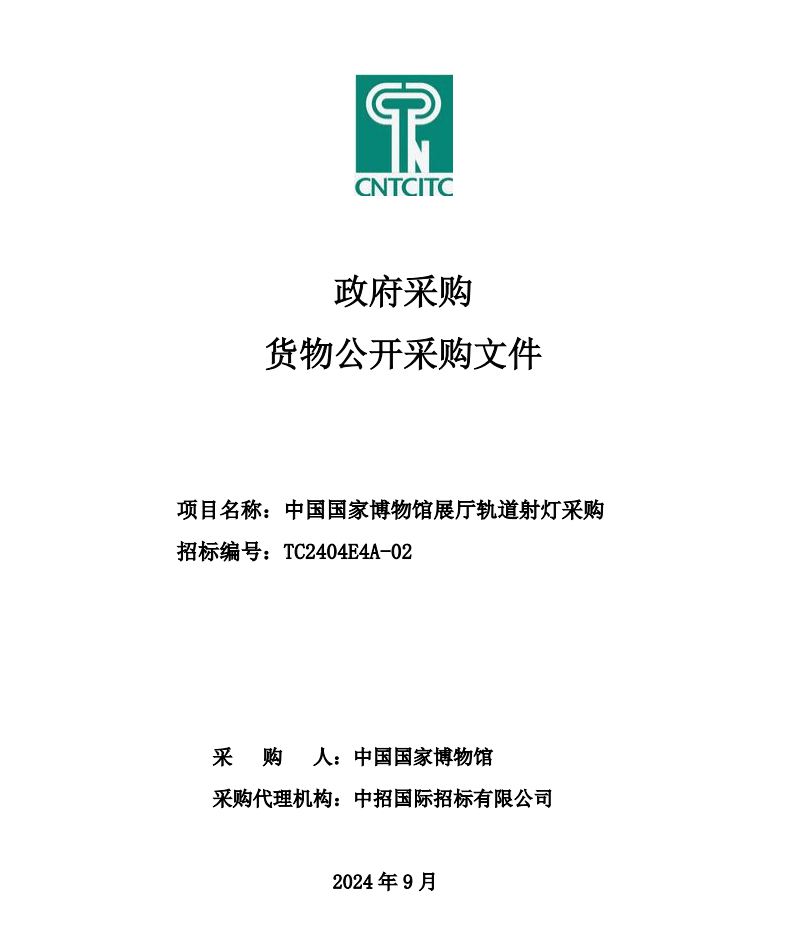 CNTCITC

政府采购
货物公开采购文件

项目名称：中国国家博物馆展厅轨道射灯采购
招标编号：TC2404E4A-02

采　购　人：中国国家博物馆
采购代理机构：中招国际招标有限公司

2024 年 9 月